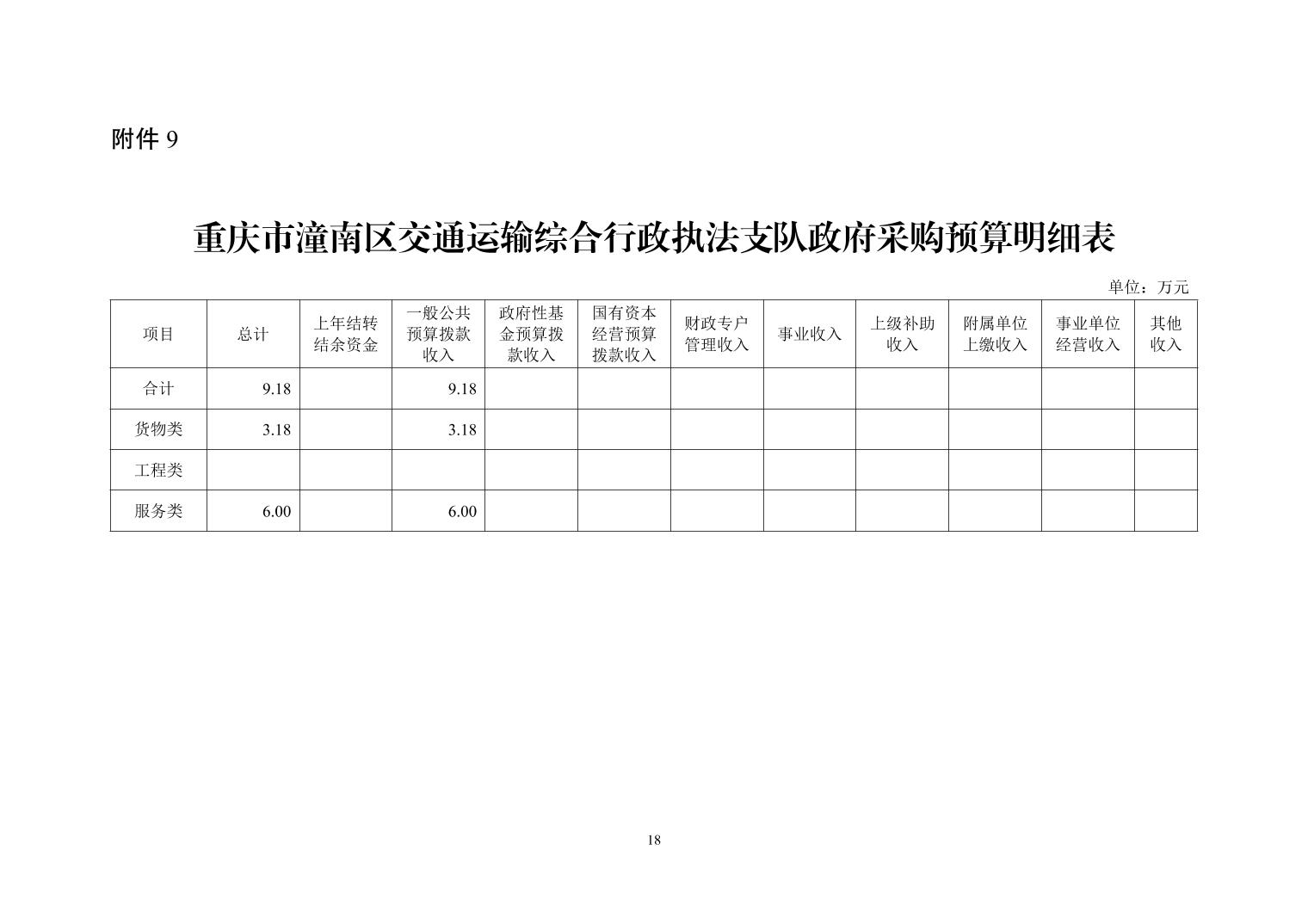 附件 9

重庆市潼南区交通运输综合行政执法支队政府采购预算明细表

单位：万元

| 项目 | 总计 | 上年结转结余资金 | 一般公共预算拨款收入 | 政府性基金预算拨款收入 | 国有资本经营预算拨款收入 | 财政专户管理收入 | 事业收入 | 上级补助收入 | 附属单位上缴收入 | 事业单位经营收入 | 其他收入 |
|---|---|---|---|---|---|---|---|---|---|---|---|
| 合计 | 9.18 | | 9.18 | | | | | | | | |
| 货物类 | 3.18 | | 3.18 | | | | | | | | |
| 工程类 | | | | | | | | | | | |
| 服务类 | 6.00 | | 6.00 | | | | | | | | |

18